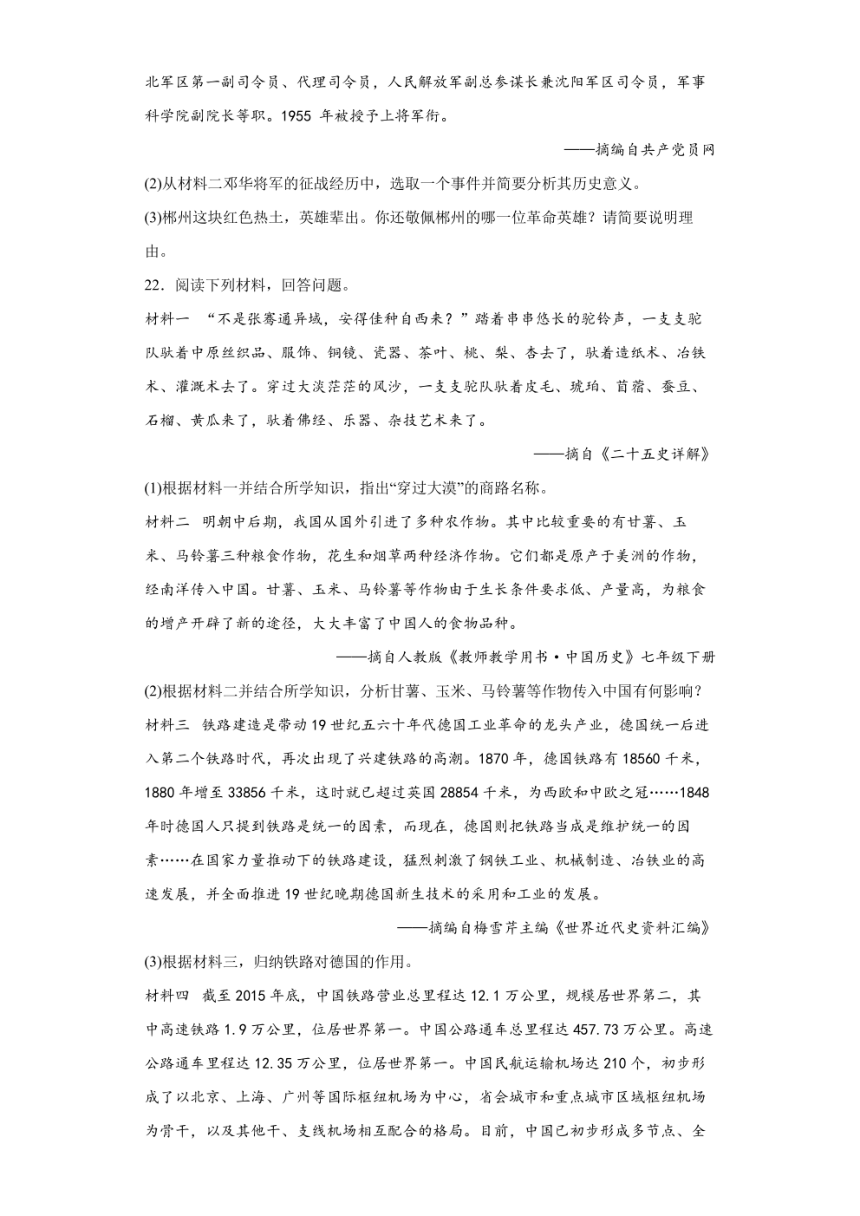 北军区第一副司令员、代理司令员，人民解放军副总参谋长兼沈阳军区司令员，军事科学院副院长等职。1955 年被授予上将军衔。

——摘编自共产党员网

(2)从材料二邓华将军的征战经历中，选取一个事件并简要分析其历史意义。

(3)郴州这块红色热土，英雄辈出。你还敬佩郴州的哪一位革命英雄？请简要说明理由。

22．阅读下列材料，回答问题。

材料一 “不是张骞通异域，安得佳种自西来？”踏着串串悠长的驼铃声，一支支驼队驮着中原丝织品、服饰、铜镜、瓷器、茶叶、桃、梨、杏去了，驮着造纸术、冶铁术、灌溉术去了。穿过大漠茫茫的风沙，一支支驼队驮着皮毛、琥珀、苜蓿、蚕豆、石榴、黄瓜来了，驮着佛经、乐器、杂技艺术来了。

——摘自《二十五史详解》

(1)根据材料一并结合所学知识，指出“穿过大漠”的商路名称。

材料二 明朝中后期，我国从国外引进了多种农作物。其中比较重要的有甘薯、玉米、马铃薯三种粮食作物，花生和烟草两种经济作物。它们都是原产于美洲的作物，经南洋传入中国。甘薯、玉米、马铃薯等作物由于生长条件要求低、产量高，为粮食的增产开辟了新的途径，大大丰富了中国人的食物品种。

——摘自人教版《教师教学用书·中国历史》七年级下册

(2)根据材料二并结合所学知识，分析甘薯、玉米、马铃薯等作物传入中国有何影响？

材料三 铁路建造是带动 19 世纪五六十年代德国工业革命的龙头产业，德国统一后进入第二个铁路时代，再次出现了兴建铁路的高潮。1870 年，德国铁路有 18560 千米，1880 年增至 33856 千米，这时就已超过英国 28854 千米，为西欧和中欧之冠……1848 年时德国人只提到铁路是统一的因素，而现在，德国则把铁路当成是维护统一的因素……在国家力量推动下的铁路建设，猛烈刺激了钢铁工业、机械制造、冶铁业的高速发展，并全面推进 19 世纪晚期德国新生技术的采用和工业的发展。

——摘编自梅雪芹主编《世界近代史资料汇编》

(3)根据材料三，归纳铁路对德国的作用。

材料四 截至 2015 年底，中国铁路营业总里程达 12.1 万公里，规模居世界第二，其中高速铁路 1.9 万公里，位居世界第一。中国公路通车总里程达 457.73 万公里。高速公路通车里程达 12.35 万公里，位居世界第一。中国民航运输机场达 210 个，初步形成了以北京、上海、广州等国际枢纽机场为中心，省会城市和重点城市区域枢纽机场为骨干，以及其他干、支线机场相互配合的格局。目前，中国已初步形成多节点、全